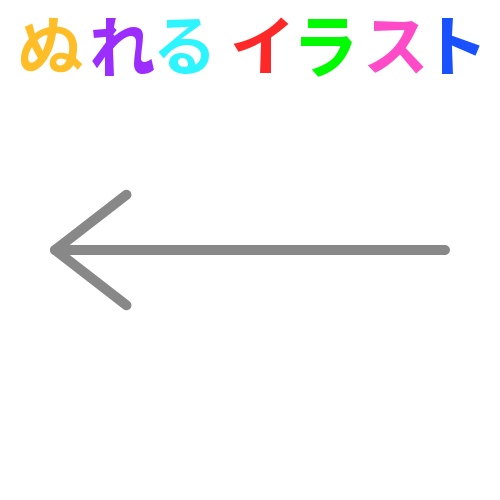 ぬれる イラスト